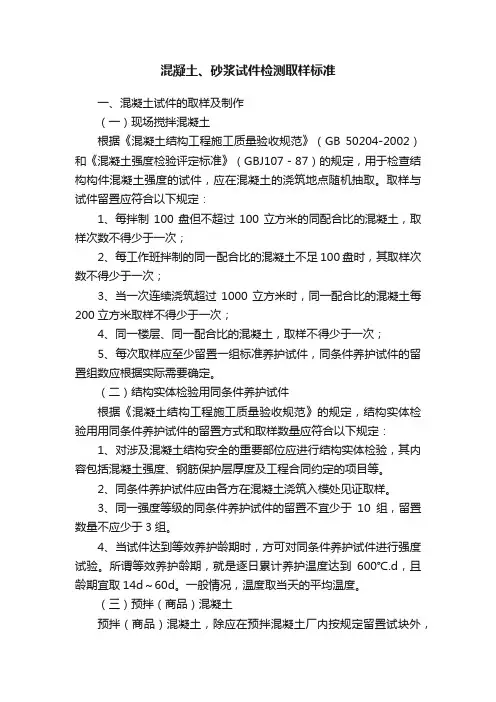 混凝土、砂浆试件检测取样标准

一、混凝土试件的取样及制作

（一）现场搅拌混凝土

根据《混凝土结构工程施工质量验收规范》（GB 50204-2002）和《混凝土强度检验评定标准》（GBJ107 - 87）的规定，用于检查结构构件混凝土强度的试件，应在混凝土的浇筑地点随机抽取。取样与试件留置应符合以下规定：

1、每拌制 100 盘但不超过 100 立方米的同配合比的混凝土，取样次数不得少于一次；

2、每工作班拌制的同一配合比的混凝土不足 100 盘时，其取样次数不得少于一次；

3、当一次连续浇筑超过 1000 立方米时，同一配合比的混凝土每 200 立方米取样不得少于一次；

4、同一楼层、同一配合比的混凝土，取样不得少于一次；

5、每次取样应至少留置一组标准养护试件，同条件养护试件的留置组数应根据实际需要确定。

（二）结构实体检验用同条件养护试件

根据《混凝土结构工程施工质量验收规范》的规定，结构实体检验用用同条件养护试件的留置方式和取样数量应符合以下规定：

1、对涉及混凝土结构安全的重要部位应进行结构实体检验，其内容包括混凝土强度、钢筋保护层厚度及工程合同约定的项目等。

2、同条件养护试件应由各方在混凝土浇筑入模处见证取样。

3、同一强度等级的同条件养护试件的留置不宜少于 10 组，留置数量不应少于 3 组。

4、当试件达到等效养护龄期时，方可对同条件养护试件进行强度试验。所谓等效养护龄期，就是逐日累计养护温度达到 600°C.d，且龄期宜取 14d～60d。一般情况，温度取当天的平均温度。

（三）预拌（商品）混凝土

预拌（商品）混凝土，除应在预拌混凝土厂内按规定留置试块外，